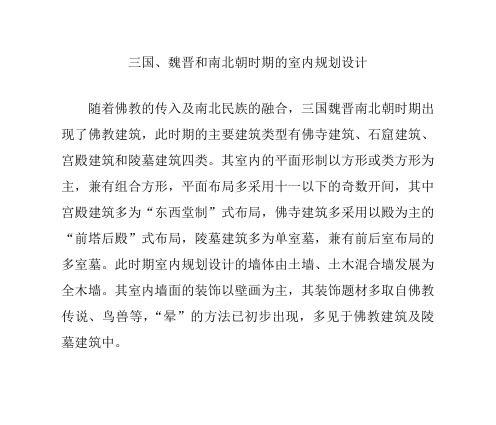 三国、魏晋和南北朝时期的室内规划设计

随着佛教的传入及南北民族的融合，三国魏晋南北朝时期出现了佛教建筑，此时期的主要建筑类型有佛寺建筑、石窟建筑、宫殿建筑和陵墓建筑四类。其室内的平面形制以方形或类方形为主，兼有组合方形，平面布局多采用十一以下的奇数开间，其中宫殿建筑多为“东西堂制”式布局，佛寺建筑多采用以殿为主的“前塔后殿”式布局，陵墓建筑多为单室墓，兼有前后室布局的多室墓。此时期室内规划设计的墙体由土墙、土木混合墙发展为全木墙。其室内墙面的装饰以壁画为主，其装饰题材多取自佛教传说、鸟兽等，“晕”的方法已初步出现，多见于佛教建筑及陵墓建筑中。